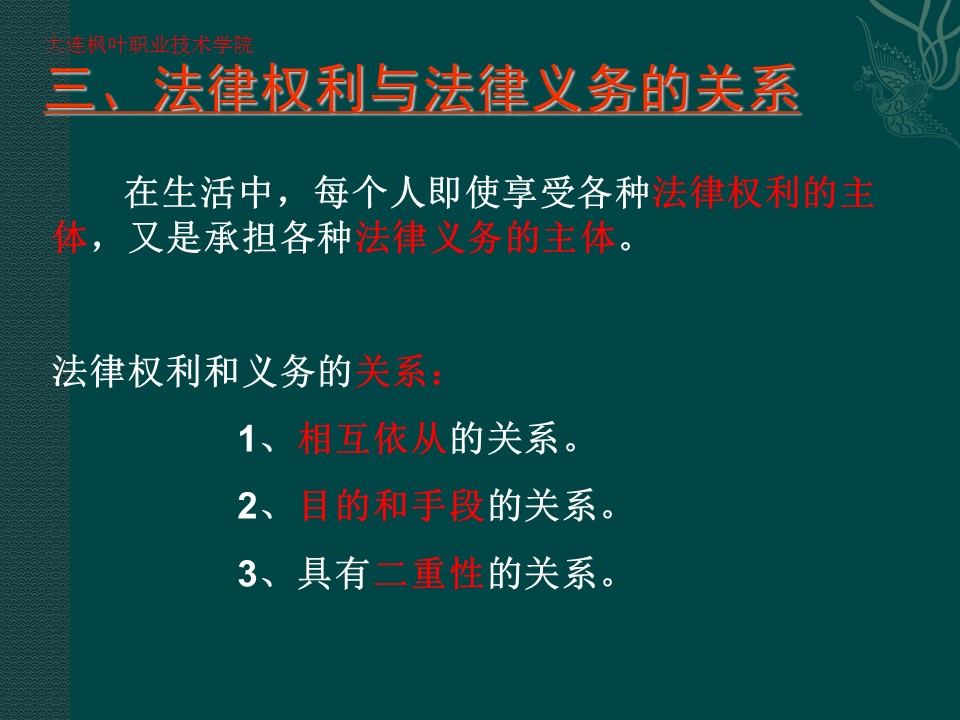 大连枫叶职业技术学院

三、法律权利与法律义务的关系

在生活中，每个人即使享受各种法律权利的主体，又是承担各种法律义务的主体。

法律权利和义务的关系：

1、相互依从的关系。

2、目的和手段的关系。

3、具有二重性的关系。